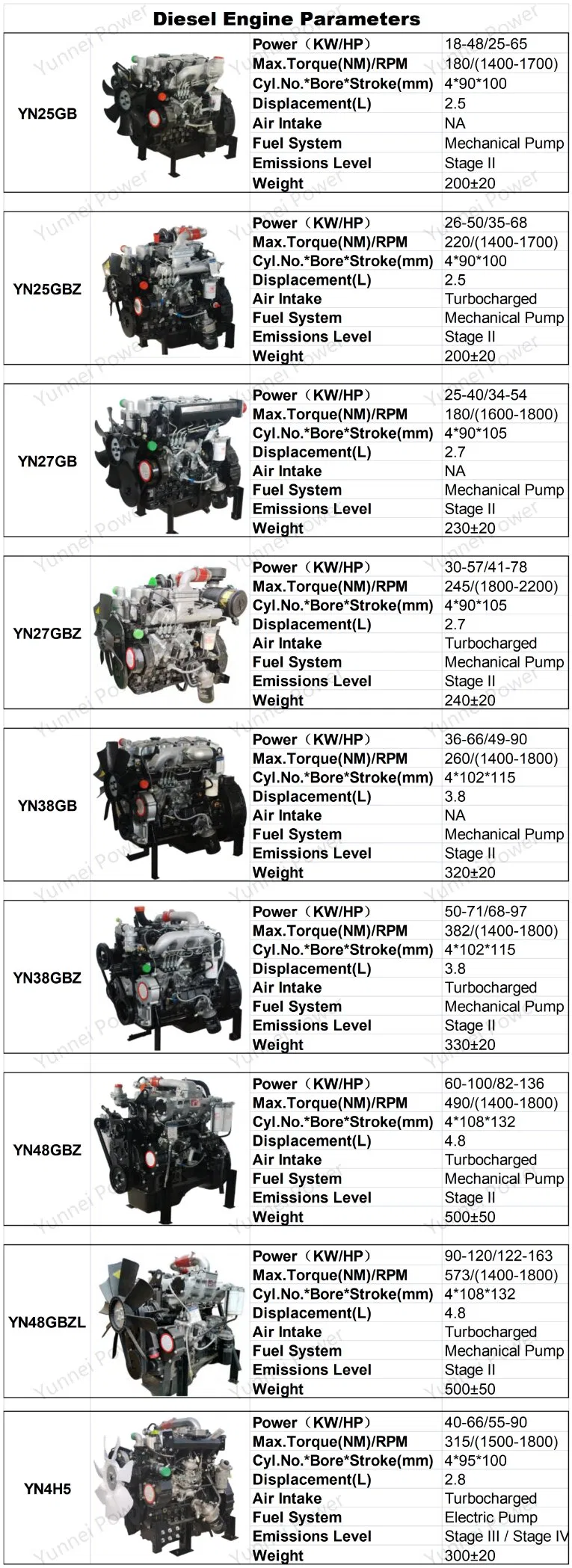 Diesel Engine Parameters

| YN25GB | Power（KW/HP） | 18-48/25-65 |
|---|---|---|
| | Max.Torque(NM)/RPM | 180/(1400-1700) |
| | Cyl.No.*Bore*Stroke(mm) | 4*90*100 |
| | Displacement(L) | 2.5 |
| | Air Intake | NA |
| | Fuel System | Mechanical Pump |
| | Emissions Level | Stage II |
| | Weight | 200±20 |

| YN25GBZ | Power（KW/HP） | 26-50/35-68 |
|---|---|---|
| | Max.Torque(NM)/RPM | 220/(1400-1700) |
| | Cyl.No.*Bore*Stroke(mm) | 4*90*100 |
| | Displacement(L) | 2.5 |
| | Air Intake | Turbocharged |
| | Fuel System | Mechanical Pump |
| | Emissions Level | Stage II |
| | Weight | 200±20 |

| YN27GB | Power（KW/HP） | 25-40/34-54 |
|---|---|---|
| | Max.Torque(NM)/RPM | 180/(1600-1800) |
| | Cyl.No.*Bore*Stroke(mm) | 4*90*105 |
| | Displacement(L) | 2.7 |
| | Air Intake | NA |
| | Fuel System | Mechanical Pump |
| | Emissions Level | Stage II |
| | Weight | 230±20 |

| YN27GBZ | Power（KW/HP） | 30-57/41-78 |
|---|---|---|
| | Max.Torque(NM)/RPM | 245/(1800-2200) |
| | Cyl.No.*Bore*Stroke(mm) | 4*90*105 |
| | Displacement(L) | 2.7 |
| | Air Intake | Turbocharged |
| | Fuel System | Mechanical Pump |
| | Emissions Level | Stage II |
| | Weight | 240±20 |

| YN38GB | Power（KW/HP） | 36-66/49-90 |
|---|---|---|
| | Max.Torque(NM)/RPM | 260/(1400-1800) |
| | Cyl.No.*Bore*Stroke(mm) | 4*102*115 |
| | Displacement(L) | 3.8 |
| | Air Intake | NA |
| | Fuel System | Mechanical Pump |
| | Emissions Level | Stage II |
| | Weight | 320±20 |

| YN38GBZ | Power（KW/HP） | 50-71/68-97 |
|---|---|---|
| | Max.Torque(NM)/RPM | 382/(1400-1800) |
| | Cyl.No.*Bore*Stroke(mm) | 4*102*115 |
| | Displacement(L) | 3.8 |
| | Air Intake | Turbocharged |
| | Fuel System | Mechanical Pump |
| | Emissions Level | Stage II |
| | Weight | 330±20 |

| YN48GBZ | Power（KW/HP） | 60-100/82-136 |
|---|---|---|
| | Max.Torque(NM)/RPM | 490/(1400-1800) |
| | Cyl.No.*Bore*Stroke(mm) | 4*108*132 |
| | Displacement(L) | 4.8 |
| | Air Intake | Turbocharged |
| | Fuel System | Mechanical Pump |
| | Emissions Level | Stage II |
| | Weight | 500±50 |

| YN48GBZL | Power（KW/HP） | 90-120/122-163 |
|---|---|---|
| | Max.Torque(NM)/RPM | 573/(1400-1800) |
| | Cyl.No.*Bore*Stroke(mm) | 4*108*132 |
| | Displacement(L) | 4.8 |
| | Air Intake | Turbocharged |
| | Fuel System | Mechanical Pump |
| | Emissions Level | Stage II |
| | Weight | 500±50 |

| YN4H5 | Power（KW/HP） | 40-66/55-90 |
|---|---|---|
| | Max.Torque(NM)/RPM | 315/(1500-1800) |
| | Cyl.No.*Bore*Stroke(mm) | 4*95*100 |
| | Displacement(L) | 2.8 |
| | Air Intake | Turbocharged |
| | Fuel System | Electric Pump |
| | Emissions Level | Stage III / Stage IV |
| | Weight | 300±20 |

Yunnei Power